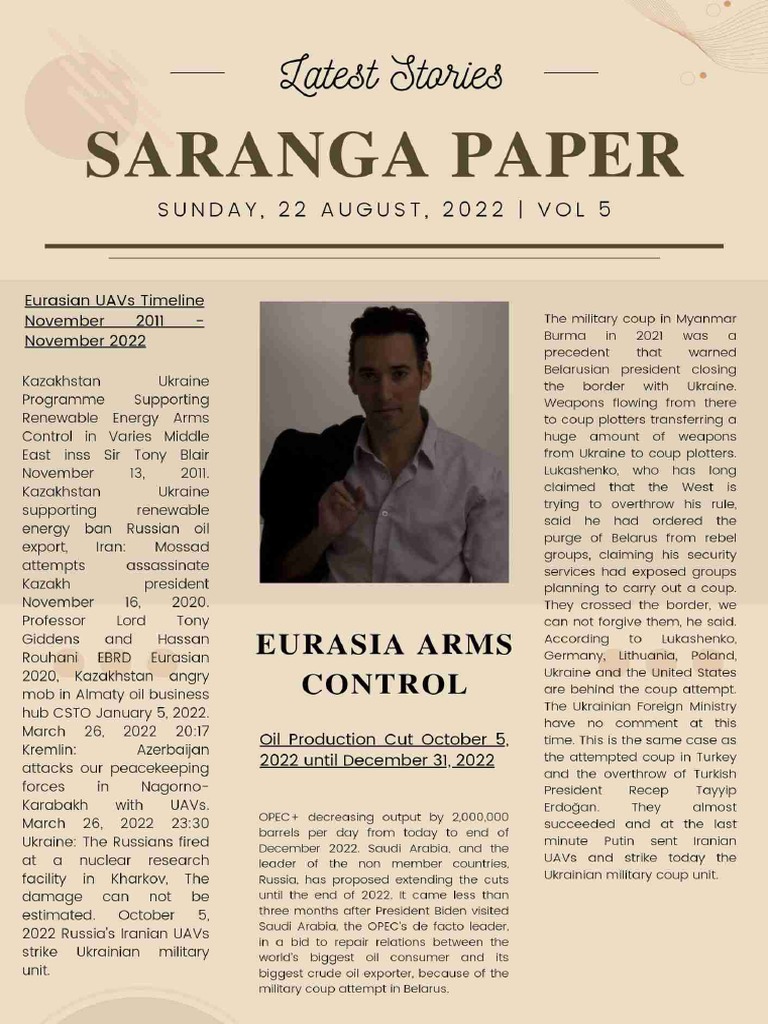 Latest Stories

SARANGA PAPER

SUNDAY, 22 AUGUST, 2022 | VOL 5

Eurasian UAVs Timeline November 2011 - November 2022

Kazakhstan Ukraine Programme Supporting Renewable Energy Arms Control in Varies Middle East inss Sir Tony Blair November 13, 2011. Kazakhstan Ukraine supporting renewable energy ban Russian oil export, Iran: Mossad attempts assassinate Kazakh president November 16, 2020. Professor Lord Tony Giddens and Hassan Rouhani EBRD Eurasian 2020, Kazakhstan angry mob in Almaty oil business hub CSTO January 5, 2022. March 26, 2022 20:17 Kremlin: Azerbaijan attacks our peacekeeping forces in Nagorno-Karabakh with UAVs. March 26, 2022 23:30 Ukraine: The Russians fired at a nuclear research facility in Kharkov, The damage can not be estimated. October 5, 2022 Russia's Iranian UAVs strike Ukrainian military unit.

EURASIA ARMS CONTROL

Oil Production Cut October 5, 2022 until December 31, 2022

OPEC+ decreasing output by 2,000,000 barrels per day from today to end of December 2022. Saudi Arabia, and the leader of the non member countries, Russia, has proposed extending the cuts until the end of 2022. It came less than three months after President Biden visited Saudi Arabia, the OPEC's de facto leader, in a bid to repair relations between the world's biggest oil consumer and its biggest crude oil exporter, because of the military coup attempt in Belarus.

The military coup in Myanmar Burma in 2021 was a precedent that warned Belarusian president closing the border with Ukraine. Weapons flowing from there to coup plotters transferring a huge amount of weapons from Ukraine to coup plotters. Lukashenko, who has long claimed that the West is trying to overthrow his rule, said he had ordered the purge of Belarus from rebel groups, claiming his security services had exposed groups planning to carry out a coup. They crossed the border, we can not forgive them, he said. According to Lukashenko, Germany, Lithuania, Poland, Ukraine and the United States are behind the coup attempt. The Ukrainian Foreign Ministry have no comment at this time. This is the same case as the attempted coup in Turkey and the overthrow of Turkish President Recep Tayyip Erdoğan. They almost succeeded and at the last minute Putin sent Iranian UAVs and strike today the Ukrainian military coup unit.